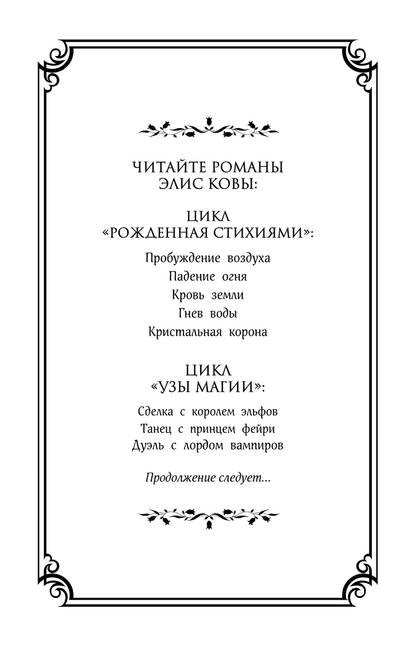 ЧИТАЙТЕ РОМАНЫ ЭЛИС КОВЫ:

ЦИКЛ «РОЖДЕННАЯ СТИХИЯМИ»:

Пробуждение воздуха
Падение огня
Кровь земли
Гнев воды
Кристальная корона

ЦИКЛ «УЗЫ МАГИИ»:

Сделка с королем эльфов
Танец с принцем фейри
Дуэль с лордом вампиров

Продолжение следует...